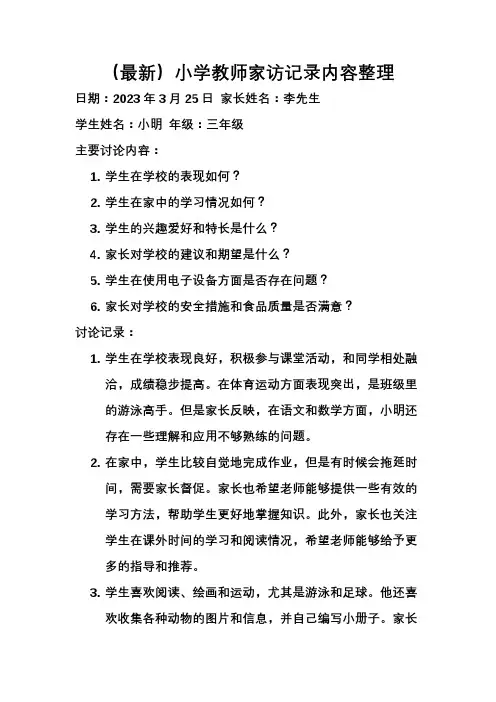 （最新）小学教师家访记录内容整理

日期：2023 年 3 月 25 日 家长姓名：李先生

学生姓名：小明 年级：三年级

主要讨论内容：

1. 学生在学校的表现如何？

2. 学生在家中的学习情况如何？

3. 学生的兴趣爱好和特长是什么？

4. 家长对学校的建议和期望是什么？

5. 学生在使用电子设备方面是否存在问题？

6. 家长对学校的安全措施和食品质量是否满意？

讨论记录：

1. 学生在学校表现良好，积极参与课堂活动，和同学相处融洽，成绩稳步提高。在体育运动方面表现突出，是班级里的游泳高手。但是家长反映，在语文和数学方面，小明还存在一些理解和应用不够熟练的问题。

2. 在家中，学生比较自觉地完成作业，但是有时候会拖延时间，需要家长督促。家长也希望老师能够提供一些有效的学习方法，帮助学生更好地掌握知识。此外，家长也关注学生在课外时间的学习和阅读情况，希望老师能够给予更多的指导和推荐。

3. 学生喜欢阅读、绘画和运动，尤其是游泳和足球。他还喜欢收集各种动物的图片和信息，并自己编写小册子。家长